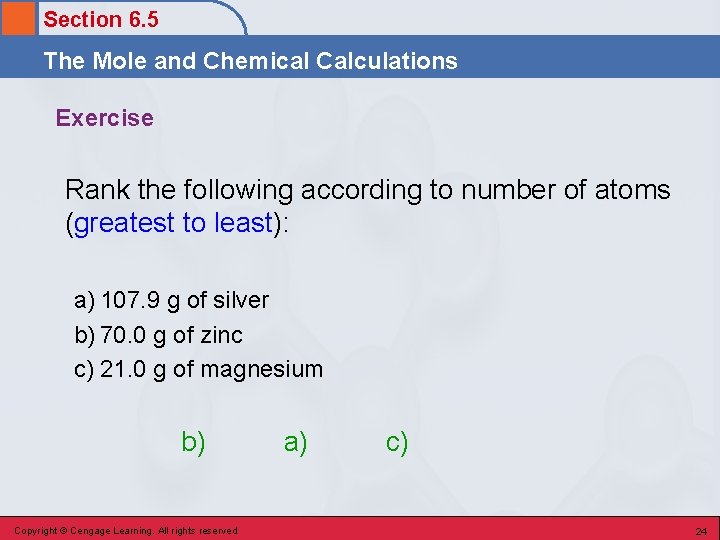 Section 6.5

The Mole and Chemical Calculations

Exercise

Rank the following according to number of atoms (greatest to least):

a) 107.9 g of silver
b) 70.0 g of zinc
c) 21.0 g of magnesium

b) a) c)

Copyright © Cengage Learning. All rights reserved

24